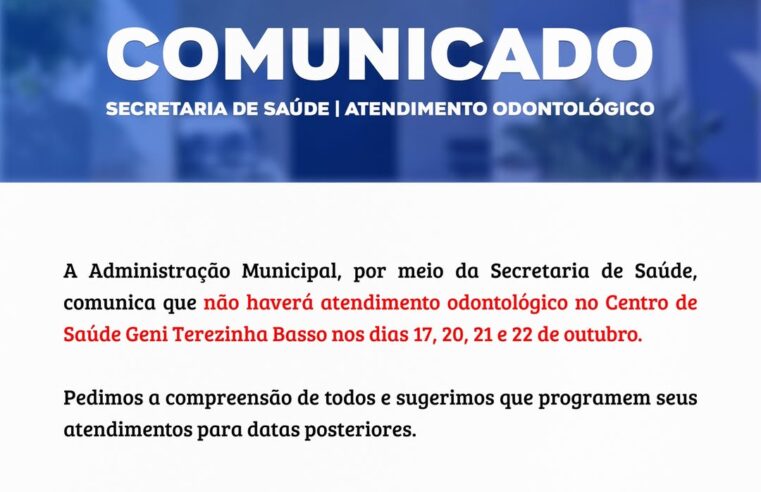 COMUNICADO

SECRETARIA DE SAÚDE | ATENDIMENTO ODONTOLÓGICO

A Administração Municipal, por meio da Secretaria de Saúde, comunica que não haverá atendimento odontológico no Centro de Saúde Geni Terezinha Basso nos dias 17, 20, 21 e 22 de outubro.

Pedimos a compreensão de todos e sugerimos que programem seus atendimentos para datas posteriores.